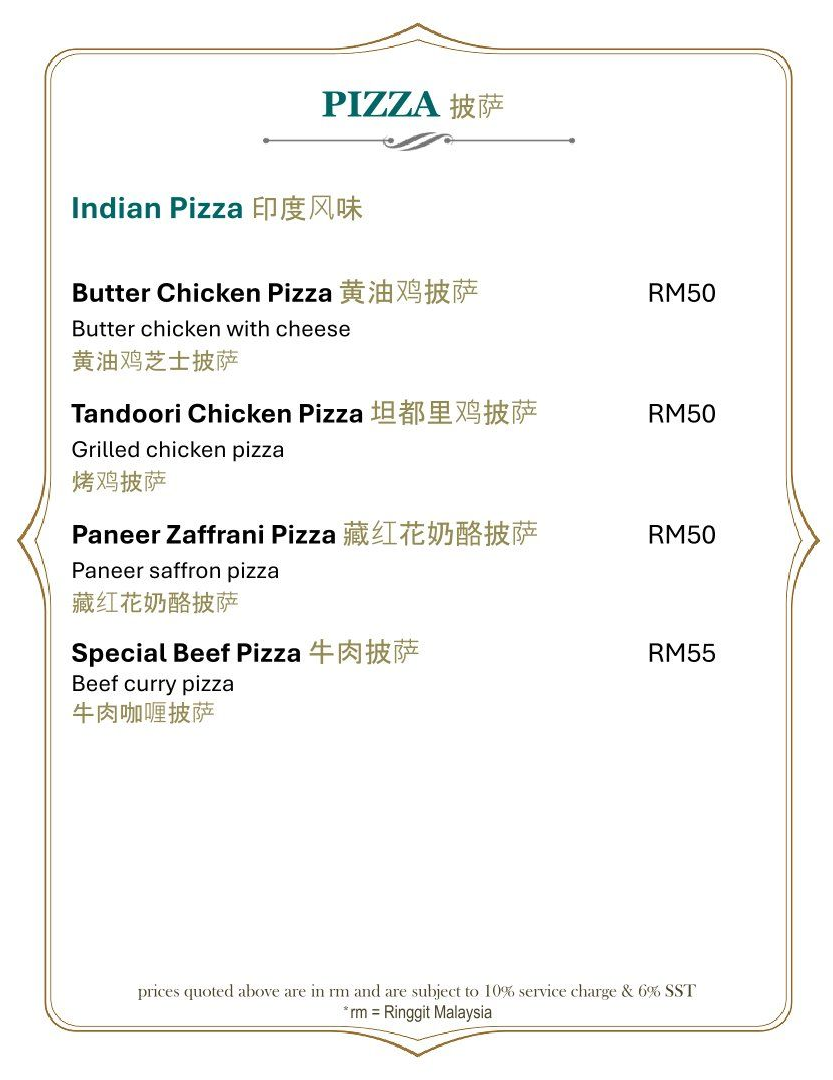 PIZZA 披萨

Indian Pizza 印度风味

Butter Chicken Pizza 黄油鸡披萨 RM50
Butter chicken with cheese
黄油鸡芝士披萨

Tandoori Chicken Pizza 坦都里鸡披萨 RM50
Grilled chicken pizza
烤鸡披萨

Paneer Zaffrani Pizza 藏红花奶酪披萨 RM50
Paneer saffron pizza
藏红花奶酪披萨

Special Beef Pizza 牛肉披萨 RM55
Beef curry pizza
牛肉咖喱披萨

prices quoted above are in rm and are subject to 10% service charge & 6% SST
*rm = Ringgit Malaysia